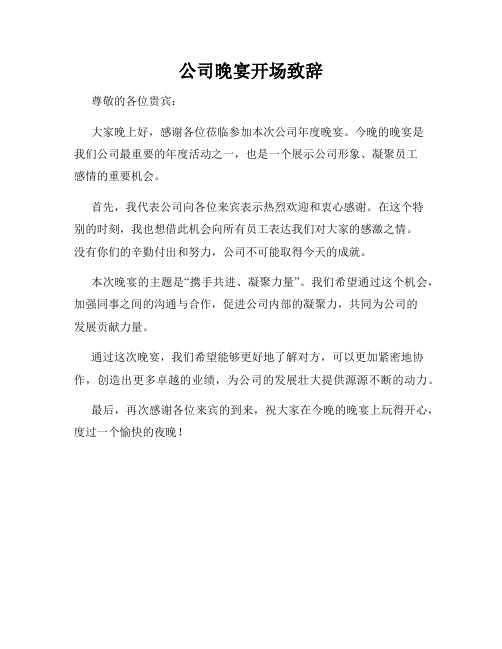 公司晚宴开场致辞

尊敬的各位贵宾：

大家晚上好，感谢各位莅临参加本次公司年度晚宴。今晚的晚宴是我们公司最重要的年度活动之一，也是一个展示公司形象、凝聚员工感情的重要机会。

首先，我代表公司向各位来宾表示热烈欢迎和衷心感谢。在这个特别的时刻，我也想借此机会向所有员工表达我们对大家的感激之情。没有你们的辛勤付出和努力，公司不可能取得今天的成就。

本次晚宴的主题是“携手共进、凝聚力量”。我们希望通过这个机会，加强同事之间的沟通与合作，促进公司内部的凝聚力，共同为公司的发展贡献力量。

通过这次晚宴，我们希望能够更好地了解对方，可以更加紧密地协作，创造出更多卓越的业绩，为公司的发展壮大提供源源不断的动力。

最后，再次感谢各位来宾的到来，祝大家在今晚的晚宴上玩得开心，度过一个愉快的夜晚！